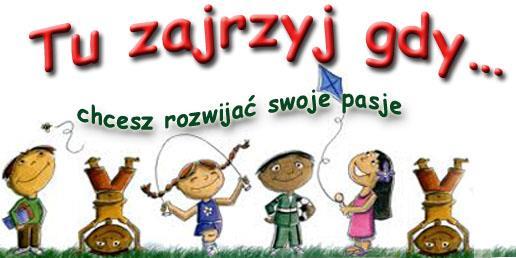 Tu zajrzyj gdy...

chcesz rozwijać swoje pasje